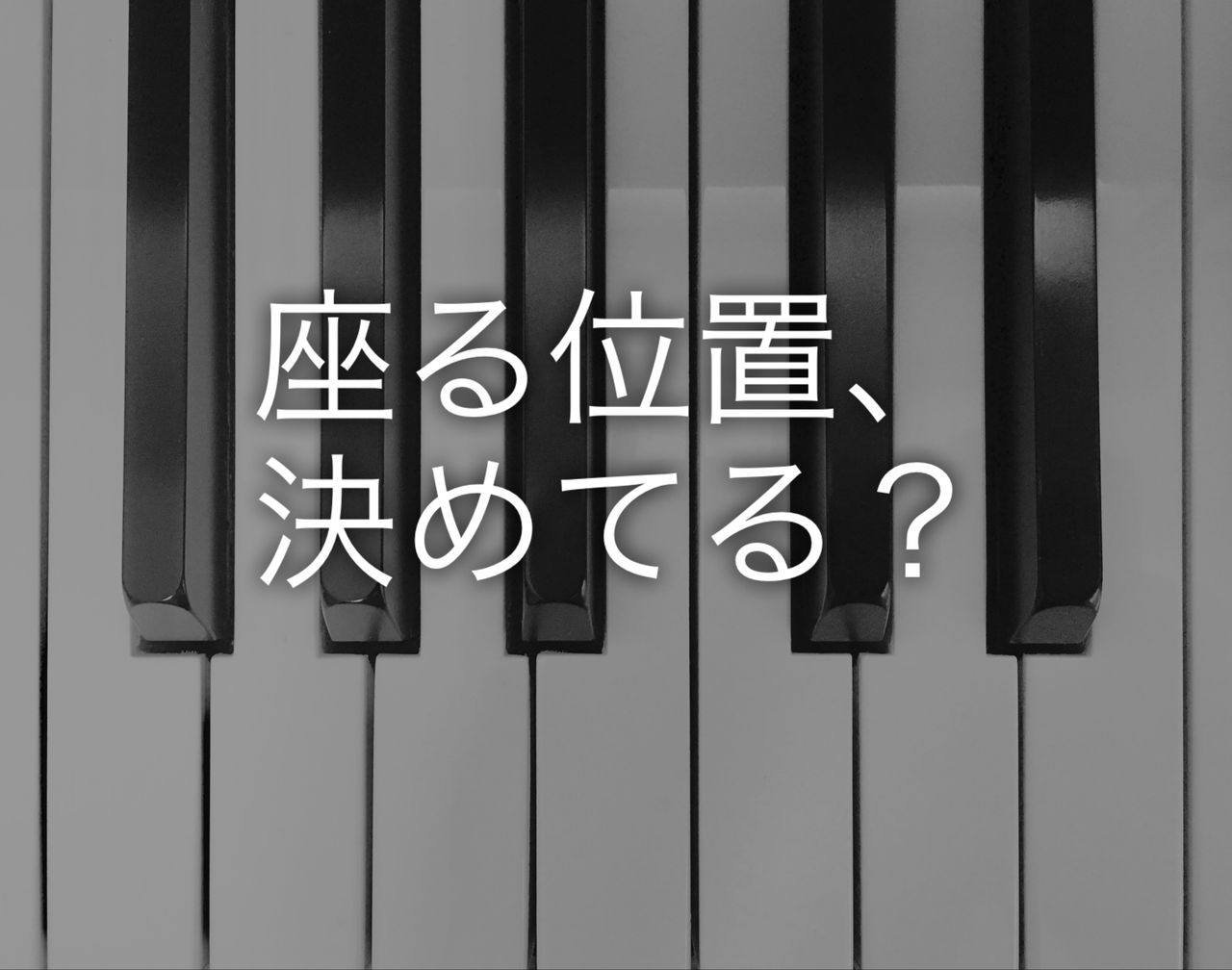 座る位置、
決めてる？